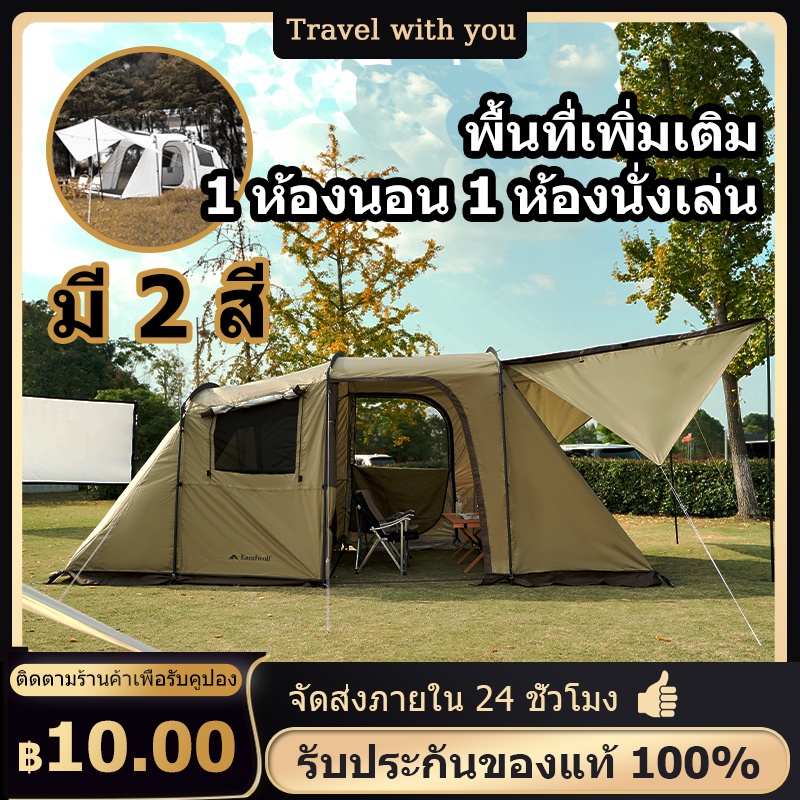 Travel with you

พื้นที่เพิ่มเติม
1 ห้องนอน 1 ห้องนั่งเล่น

มี 2 สี

Landwolf

ติดตามร้านค้าเพื่อรับคูปอง

฿10.00

จัดส่งภายใน 24 ชั่วโมง

รับประกันของแท้ 100%